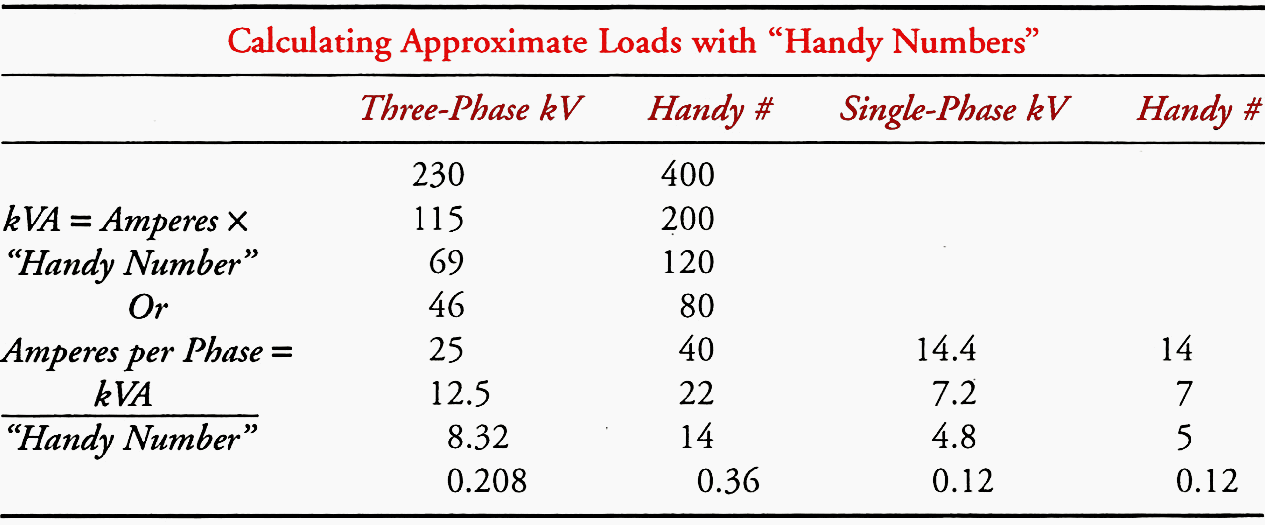 Calculating Approximate Loads with "Handy Numbers"

| | Three-Phase kV | Handy # | Single-Phase kV | Handy # |
|---|---|---|---|---|
| | 230 | 400 | | |
| kVA = Amperes × | 115 | 200 | | |
| "Handy Number" | 69 | 120 | | |
| Or | 46 | 80 | | |
| Amperes per Phase = | 25 | 40 | 14.4 | 14 |
| kVA | 12.5 | 22 | 7.2 | 7 |
| "Handy Number" | 8.32 | 14 | 4.8 | 5 |
| | 0.208 | 0.36 | 0.12 | 0.12 |